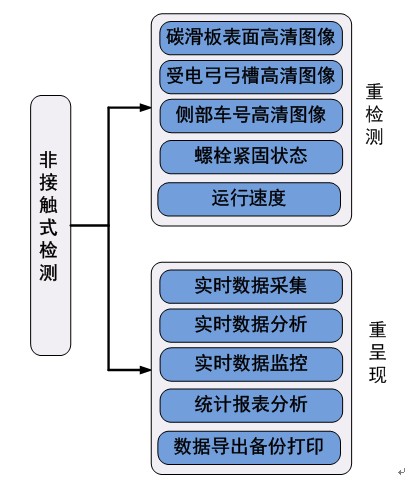 非接触式检测

碳滑板表面高清图像
受电弓弓槽高清图像
侧部车号高清图像
螺栓紧固状态
运行速度

重检测

实时数据采集
实时数据分析
实时数据监控
统计报表分析
数据导出备份打印

重呈现